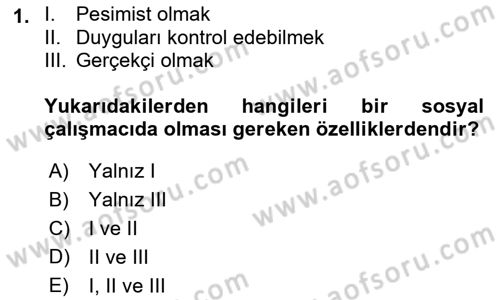 1. I. Pesimist olmak
II. Duyguları kontrol edebilmek
III. Gerçekçi olmak

Yukarıdakilerden hangileri bir sosyal çalışmacıda olması gereken özelliklerdendir?

A) Yalnız I
B) Yalnız III
C) I ve II
D) II ve III
E) I, II ve III

www.aofsoru.com